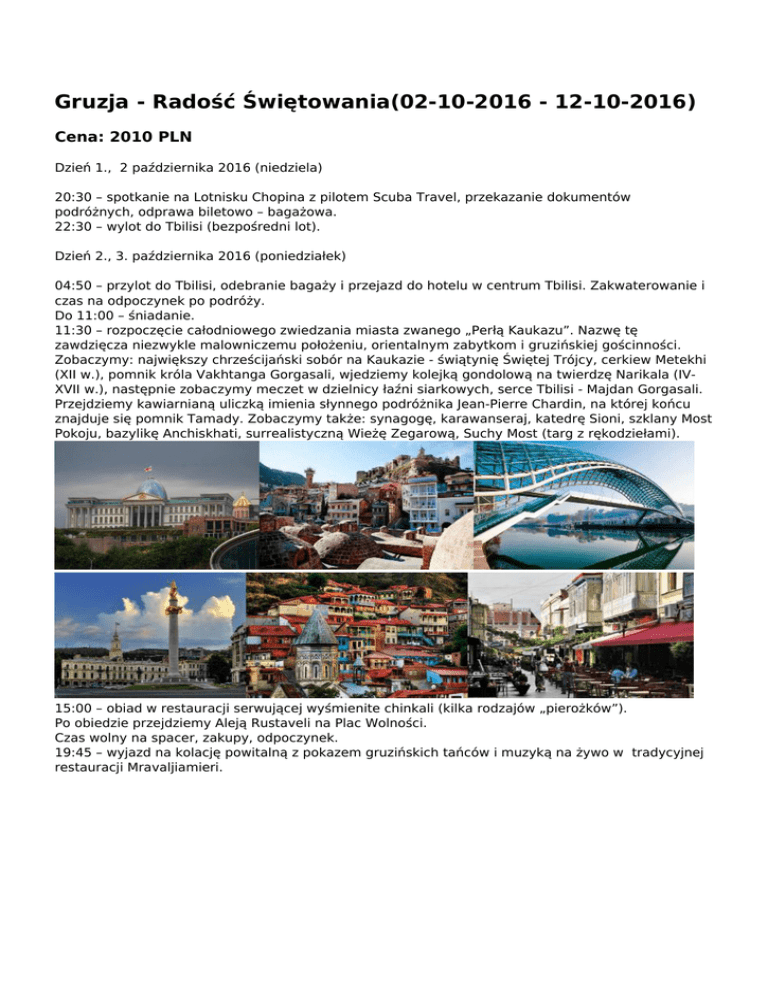 Gruzja - Radość Świętowania(02-10-2016 - 12-10-2016)

Cena: 2010 PLN

Dzień 1., 2 października 2016 (niedziela)

20:30 – spotkanie na Lotnisku Chopina z pilotem Scuba Travel, przekazanie dokumentów podróżnych, odprawa biletowo – bagażowa.
22:30 – wylot do Tbilisi (bezpośredni lot).

Dzień 2., 3. października 2016 (poniedziałek)

04:50 – przylot do Tbilisi, odebranie bagaży i przejazd do hotelu w centrum Tbilisi. Zakwaterowanie i czas na odpoczynek po podróży.
Do 11:00 – śniadanie.
11:30 – rozpoczęcie całodniowego zwiedzania miasta zwanego „Perłą Kaukazu". Nazwę tę zawdzięcza niezwykle malowniczemu położeniu, orientalnym zabytkom i gruzińskiej gościnności. Zobaczymy: największy chrześcijański sobór na Kaukazie - świątynię Świętej Trójcy, cerkiew Metekhi (XII w.), pomnik króla Vakhtanga Gorgasali, wjedziemy kolejką gondolową na twierdzę Narikala (IV-XVII w.), następnie zobaczymy meczet w dzielnicy łaźni siarkowych, serce Tbilisi - Majdan Gorgasali. Przejdziemy kawiarnianą uliczką imienia słynnego podróżnika Jean-Pierre Chardin, na której końcu znajduje się pomnik Tamady. Zobaczymy także: synagogę, karawanseraj, katedrę Sioni, szklany Most Pokoju, bazylikę Anchiskhati, surrealistyczną Wieżę Zegarową, Suchy Most (targ z rękodziełami).

15:00 – obiad w restauracji serwującej wyśmienite chinkali (kilka rodzajów „pierożków").
Po obiedzie przejdziemy Aleją Rustaveli na Plac Wolności.
Czas wolny na spacer, zakupy, odpoczynek.
19:45 – wyjazd na kolację powitalną z pokazem gruzińskich tańców i muzyką na żywo w tradycyjnej restauracji Mravaljiamieri.